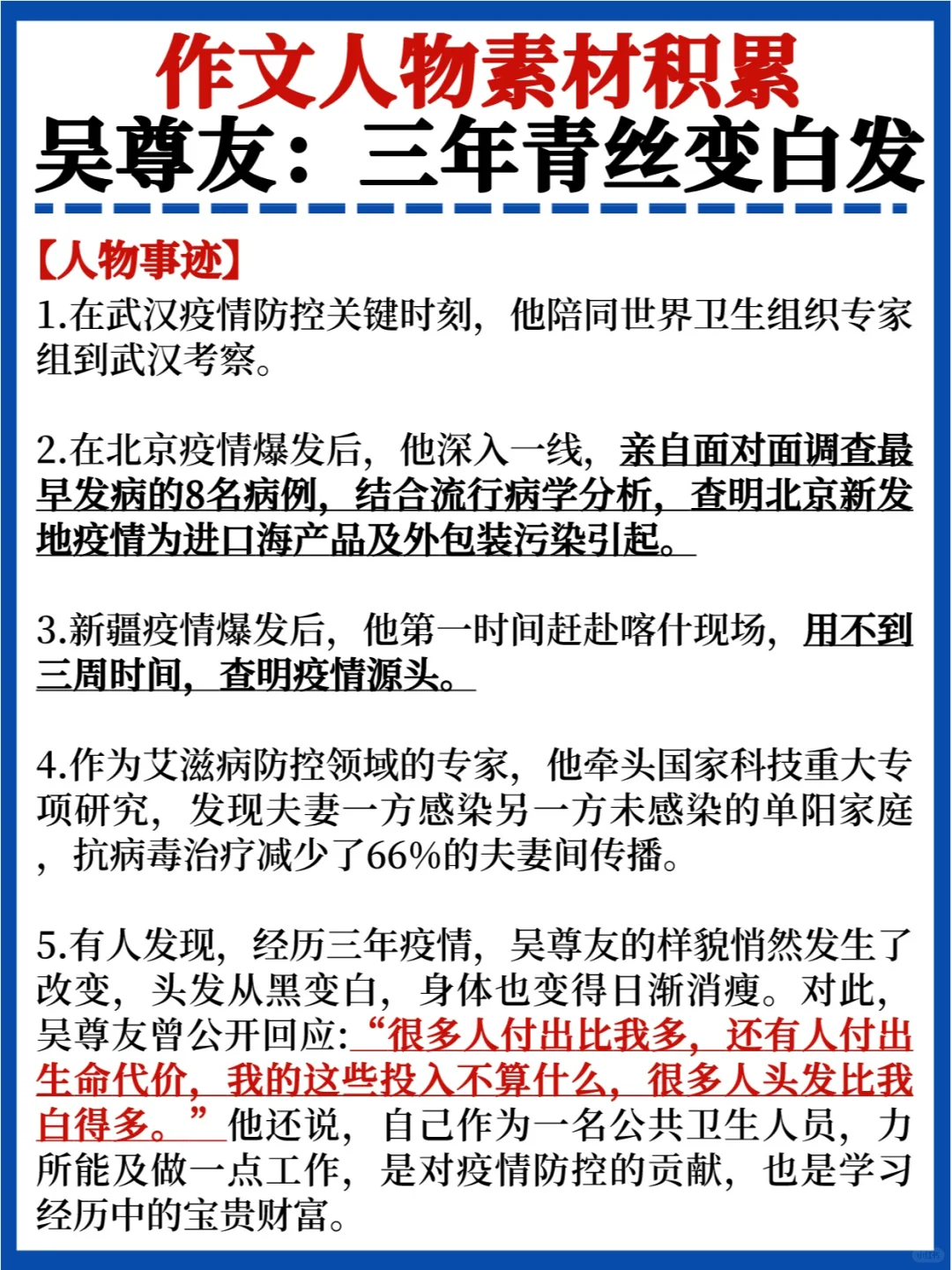 作文人物素材积累
吴尊友：三年青丝变白发

【人物事迹】
1.在武汉疫情防控关键时刻，他陪同世界卫生组织专家组到武汉考察。

2.在北京疫情爆发后，他深入一线，亲自面对面调查最早发病的8名病例，结合流行病学分析，查明北京新发地疫情为进口海产品及外包装污染引起。

3.新疆疫情爆发后，他第一时间赶赴喀什现场，用不到三周时间，查明疫情源头。

4.作为艾滋病防控领域的专家，他牵头国家科技重大专项研究，发现夫妻一方感染另一方未感染的单阳家庭，抗病毒治疗减少了66%的夫妻间传播。

5.有人发现，经历三年疫情，吴尊友的样貌悄然发生了改变，头发从黑变白，身体也变得日渐消瘦。对此，吴尊友曾公开回应:“很多人付出比我多，还有人付出生命代价，我的这些投入不算什么，很多人头发比我白得多。”他还说，自己作为一名公共卫生人员，力所能及做一点工作，是对疫情防控的贡献，也是学习经历中的宝贵财富。